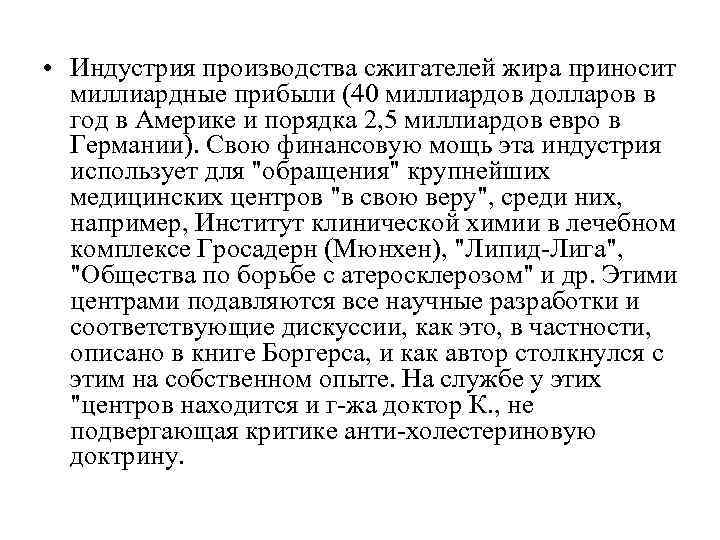 • Индустрия производства сжигателей жира приносит миллиардные прибыли (40 миллиардов долларов в год в Америке и порядка 2,5 миллиардов евро в Германии). Свою финансовую мощь эта индустрия использует для "обращения" крупнейших медицинских центров "в свою веру", среди них, например, Институт клинической химии в лечебном комплексе Гросадерн (Мюнхен), "Липид-Лига", "Общества по борьбе с атеросклерозом" и др. Этими центрами подавляются все научные разработки и соответствующие дискуссии, как это, в частности, описано в книге Боргерса, и как автор столкнулся с этим на собственном опыте. На службе у этих "центров находится и г-жа доктор К., не подвергающая критике анти-холестериновую доктрину.